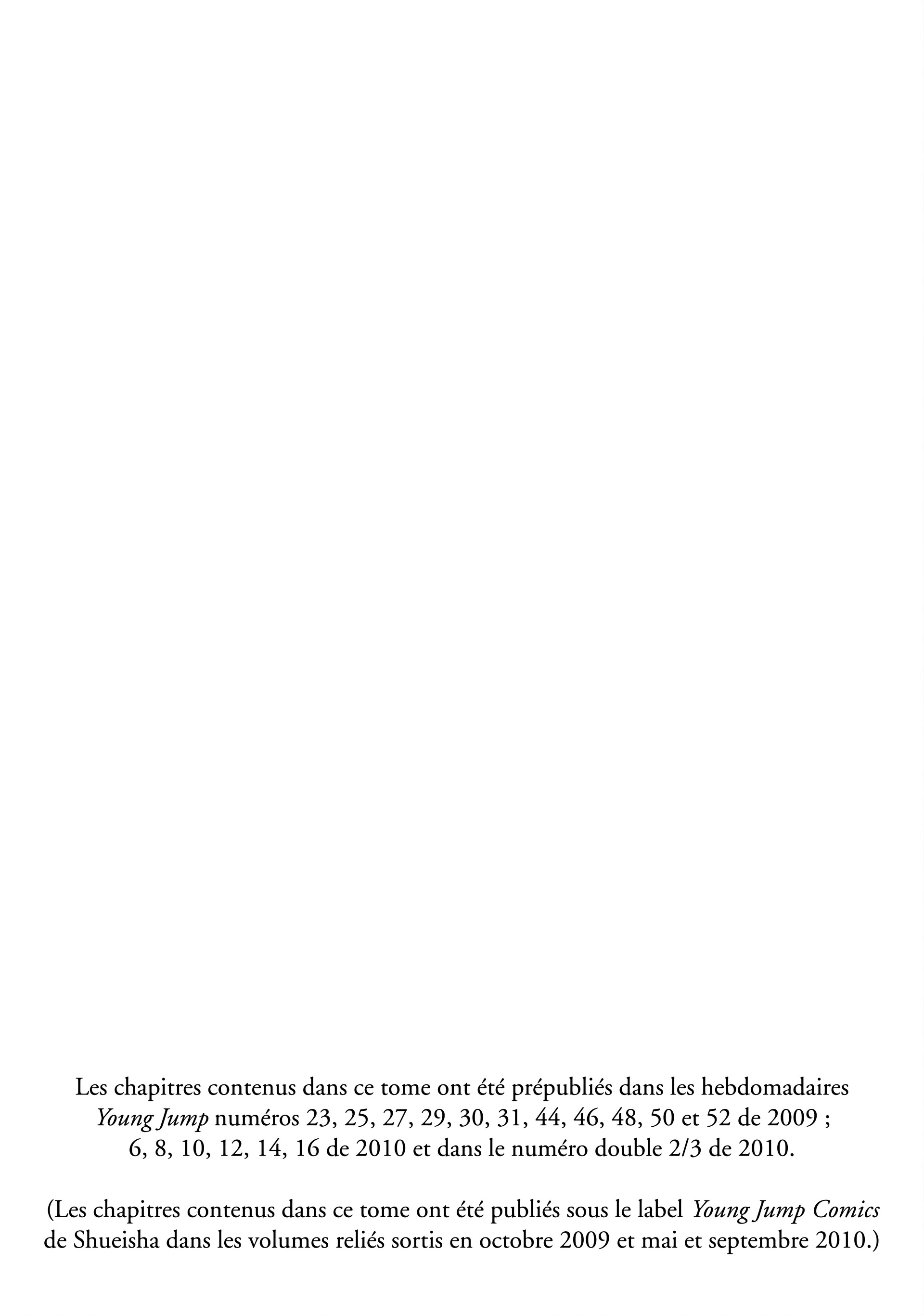 Les chapitres contenus dans ce tome ont été prépubliés dans les hebdomadaires Young Jump numéros 23, 25, 27, 29, 30, 31, 44, 46, 48, 50 et 52 de 2009 ; 6, 8, 10, 12, 14, 16 de 2010 et dans le numéro double 2/3 de 2010.

(Les chapitres contenus dans ce tome ont été publiés sous le label Young Jump Comics de Shueisha dans les volumes reliés sortis en octobre 2009 et mai et septembre 2010.)